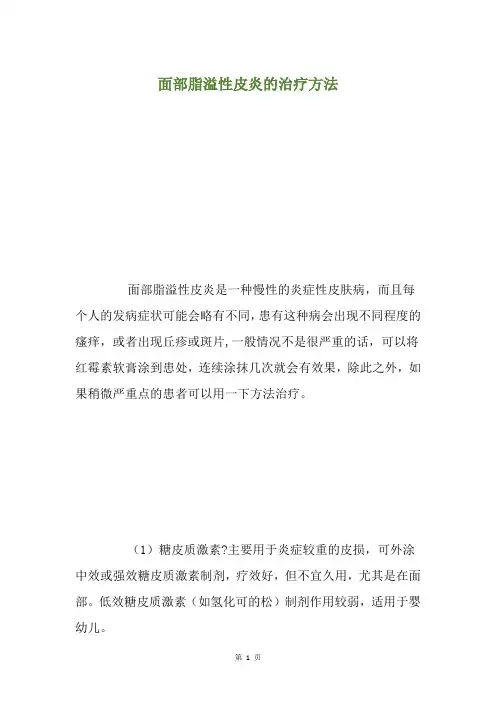 面部脂溢性皮炎的治疗方法

面部脂溢性皮炎是一种慢性的炎症性皮肤病，而且每个人的发病症状可能会略有不同，患有这种病会出现不同程度的瘙痒，或者出现丘疹或斑片，一般情况不是很严重的话，可以将红霉素软膏涂到患处，连续涂抹几次就会有效果，除此之外，如果稍微严重点的患者可以用一下方法治疗。

（1）糖皮质激素?主要用于炎症较重的皮损，可外涂中效或强效糖皮质激素制剂，疗效好，但不宜久用，尤其是在面部。低效糖皮质激素（如氢化可的松）制剂作用较弱，适用于婴幼儿。

第 1 页